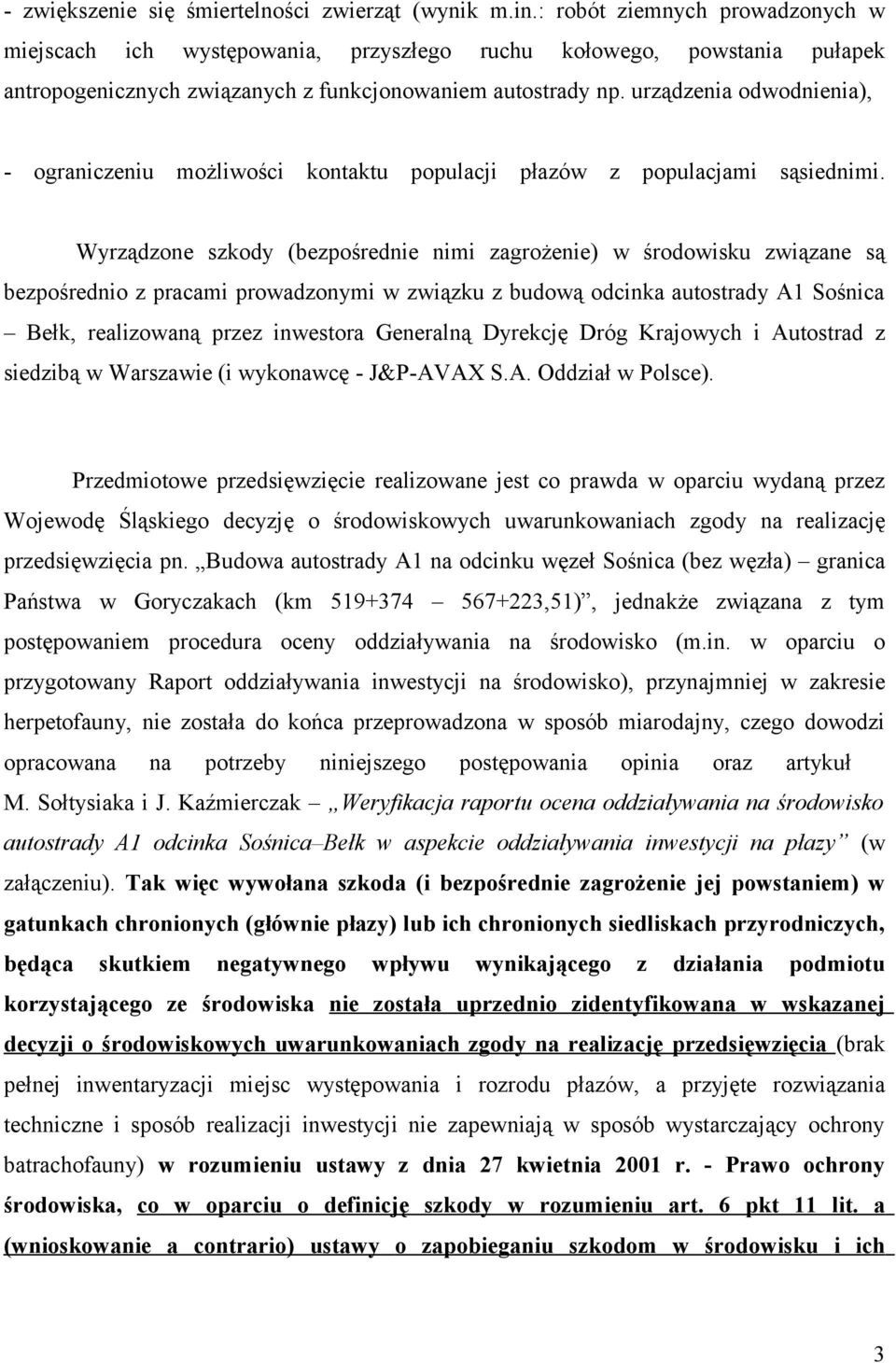 - zwiększenie się śmiertelności zwierząt (wynik m.in.: robót ziemnych prowadzonych w miejscach ich występowania, przyszłego ruchu kołowego, powstania pułapek antropogenicznych związanych z funkcjonowaniem autostrady np. urządzenia odwodnienia),

- ograniczeniu możliwości kontaktu populacji płazów z populacjami sąsiednimi.

Wyrządzone szkody (bezpośrednie nimi zagrożenie) w środowisku związane są bezpośrednio z pracami prowadzonymi w związku z budową odcinka autostrady A1 Sośnica – Bełk, realizowaną przez inwestora Generalną Dyrekcję Dróg Krajowych i Autostrad z siedzibą w Warszawie (i wykonawcę - J&P-AVAX S.A. Oddział w Polsce).

Przedmiotowe przedsięwzięcie realizowane jest co prawda w oparciu wydaną przez Wojewodę Śląskiego decyzję o środowiskowych uwarunkowaniach zgody na realizację przedsięwzięcia pn. „Budowa autostrady A1 na odcinku węzeł Sośnica (bez węzła) – granica Państwa w Goryczakach (km 519+374 – 567+223,51)”, jednakże związana z tym postępowaniem procedura oceny oddziaływania na środowisko (m.in. w oparciu o przygotowany Raport oddziaływania inwestycji na środowisko), przynajmniej w zakresie herpetofauny, nie została do końca przeprowadzona w sposób miarodajny, czego dowodzi opracowana na potrzeby niniejszego postępowania opinia oraz artykuł M. Sołtysiaka i J. Kaźmierczak – „Weryfikacja raportu ocena oddziaływania na środowisko autostrady A1 odcinka Sośnica–Bełk w aspekcie oddziaływania inwestycji na płazy” (w załączeniu). Tak więc wywołana szkoda (i bezpośrednie zagrożenie jej powstaniem) w gatunkach chronionych (głównie płazy) lub ich chronionych siedliskach przyrodniczych, będąca skutkiem negatywnego wpływu wynikającego z działania podmiotu korzystającego ze środowiska nie została uprzednio zidentyfikowana w wskazanej decyzji o środowiskowych uwarunkowaniach zgody na realizację przedsięwzięcia (brak pełnej inwentaryzacji miejsc występowania i rozrodu płazów, a przyjęte rozwiązania techniczne i sposób realizacji inwestycji nie zapewniają w sposób wystarczający ochrony batrachofauny) w rozumieniu ustawy z dnia 27 kwietnia 2001 r. - Prawo ochrony środowiska, co w oparciu o definicję szkody w rozumieniu art. 6 pkt 11 lit. a (wnioskowanie a contrario) ustawy o zapobieganiu szkodom w środowisku i ich

3